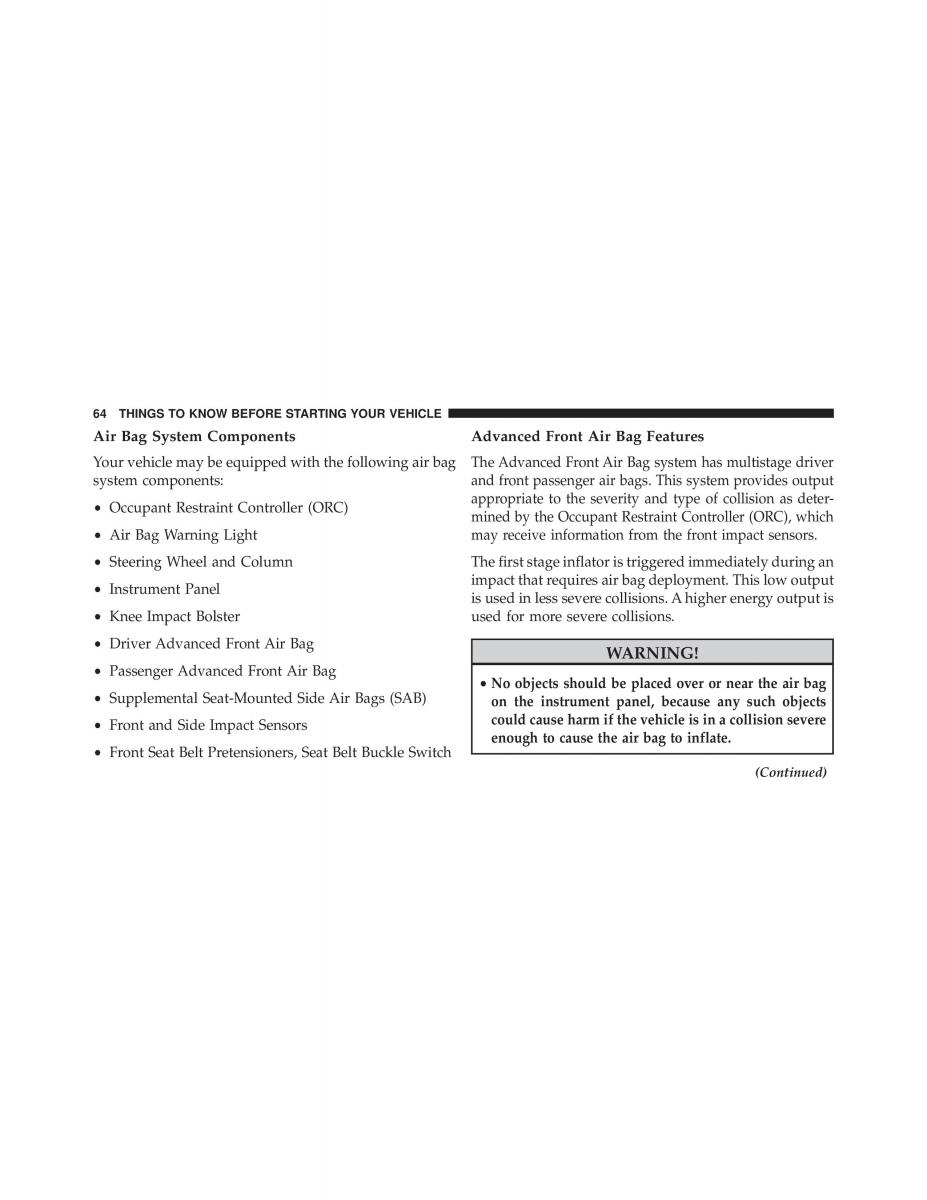 64 THINGS TO KNOW BEFORE STARTING YOUR VEHICLE

Air Bag System Components

Your vehicle may be equipped with the following air bag system components:

• Occupant Restraint Controller (ORC)

• Air Bag Warning Light

• Steering Wheel and Column

• Instrument Panel

• Knee Impact Bolster

• Driver Advanced Front Air Bag

• Passenger Advanced Front Air Bag

• Supplemental Seat-Mounted Side Air Bags (SAB)

• Front and Side Impact Sensors

• Front Seat Belt Pretensioners, Seat Belt Buckle Switch

Advanced Front Air Bag Features

The Advanced Front Air Bag system has multistage driver and front passenger air bags. This system provides output appropriate to the severity and type of collision as determined by the Occupant Restraint Controller (ORC), which may receive information from the front impact sensors.

The first stage inflator is triggered immediately during an impact that requires air bag deployment. This low output is used in less severe collisions. A higher energy output is used for more severe collisions.

WARNING!

• No objects should be placed over or near the air bag on the instrument panel, because any such objects could cause harm if the vehicle is in a collision severe enough to cause the air bag to inflate.

(Continued)